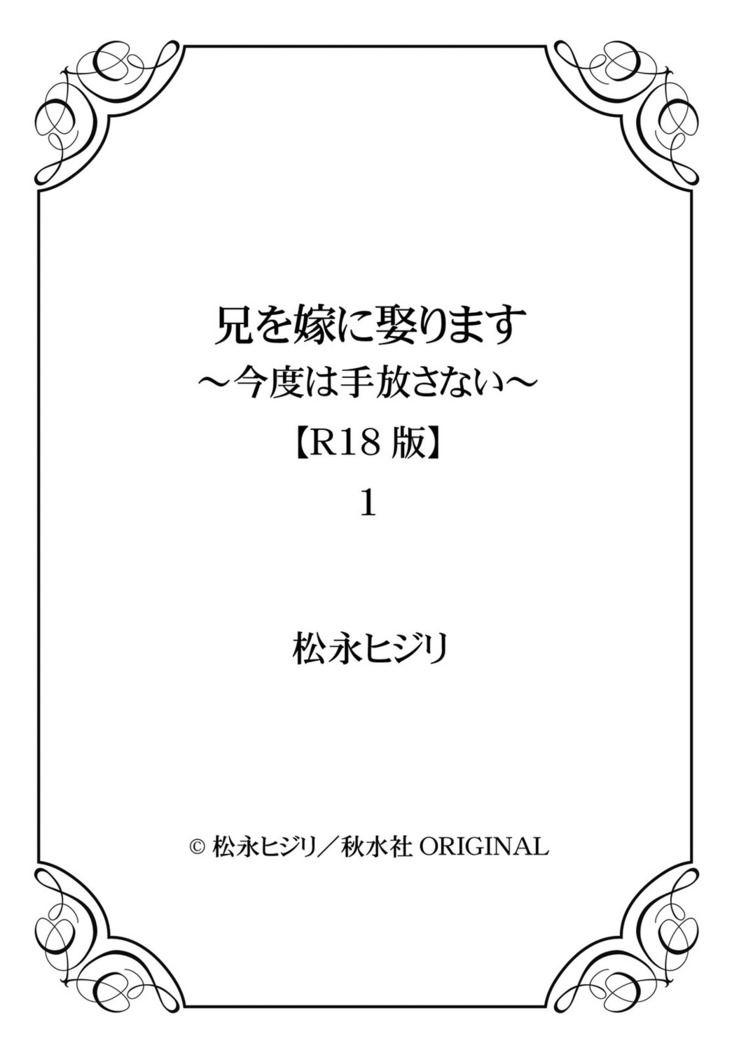 兄を嫁に娶ります
～今度は手放さない～
【R18 版】
1

松永ヒジリ

© 松永ヒジリ／秋水社 ORIGINAL